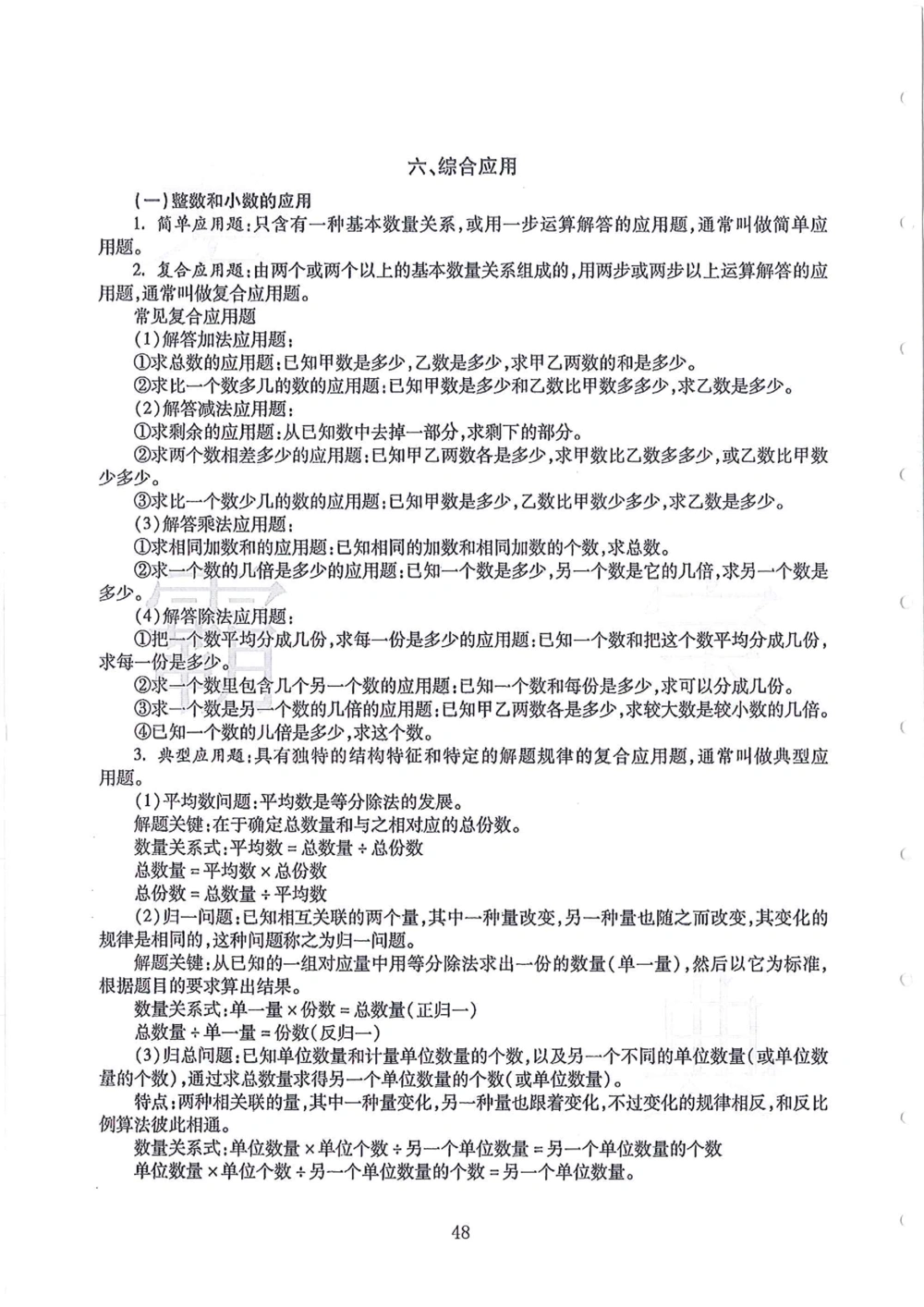 六、综合应用

（一）整数和小数的应用

1. 简单应用题：只含有一种基本数量关系，或用一步运算解答的应用题，通常叫做简单应用题。

2. 复合应用题：由两个或两个以上的基本数量关系组成的，用两步或两步以上运算解答的应用题，通常叫做复合应用题。

常见复合应用题

（1）解答加法应用题：

①求总数的应用题：已知甲数是多少，乙数是多少，求甲乙两数的和是多少。

②求比一个数多几的数的应用题：已知甲数是多少和乙数比甲数多多少，求乙数是多少。

（2）解答减法应用题：

①求剩余的应用题：从已知数中去掉一部分，求剩下的部分。

②求两个数相差多少的应用题：已知甲乙两数各是多少，求甲数比乙数多多少，或乙数比甲数少多少。

③求比一个数少几的数的应用题：已知甲数是多少，乙数比甲数少多少，求乙数是多少。

（3）解答乘法应用题：

①求相同加数和的应用题：已知相同的加数和相同加数的个数，求总数。

②求一个数的几倍是多少的应用题：已知一个数是多少，另一个数是它的几倍，求另一个数是多少。

（4）解答除法应用题：

①把一个数平均分成几份，求每一份是多少的应用题：已知一个数和把这个数平均分成几份，求每一份是多少。

②求一个数里包含几个另一个数的应用题：已知一个数和每份是多少，求可以分成几份。

③求一个数是另一个数的几倍的应用题：已知甲乙两数各是多少，求较大数是较小数的几倍。

④已知一个数的几倍是多少，求这个数。

3. 典型应用题：具有独特的结构特征和特定的解题规律的复合应用题，通常叫做典型应用题。

（1）平均数问题：平均数是等分除法的发展。

解题关键：在于确定总数量和与之相对应的总份数。

数量关系式：平均数 = 总数量 ÷ 总份数

总数量 = 平均数 × 总份数

总份数 = 总数量 ÷ 平均数

（2）归一问题：已知相互关联的两个量，其中一种量改变，另一种量也随之而改变，其变化的规律是相同的，这种问题称之为归一问题。

解题关键：从已知的一组对应量中用等分除法求出一份的数量（单一量），然后以它为标准，根据题目的要求算出结果。

数量关系式：单一量 × 份数 = 总数量（正归一）

总数量 ÷ 单一量 = 份数（反归一）

（3）归总问题：已知单位数量和计量单位数量的个数，以及另一个不同的单位数量（或单位数量的个数），通过求总数量求得另一个单位数量的个数（或单位数量）。

特点：两种相关联的量，其中一种量变化，另一种量也跟着变化，不过变化的规律相反，和反比例算法彼此相通。

数量关系式：单位数量 × 单位个数 ÷ 另一个单位数量 = 另一个单位数量的个数

单位数量 × 单位个数 ÷ 另一个单位数量的个数 = 另一个单位数量。

48